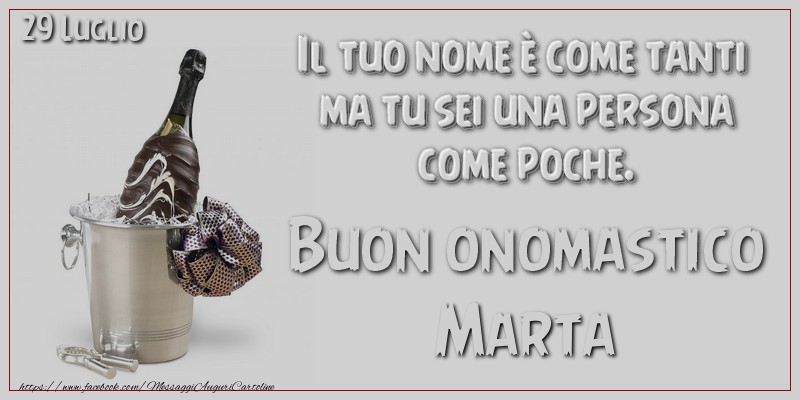 29 Luglio

Il tuo nome è come tanti ma tu sei una persona come poche.

Buon onomastico Marta

https://www.facebook.com/MessaggiAuguriCartoline